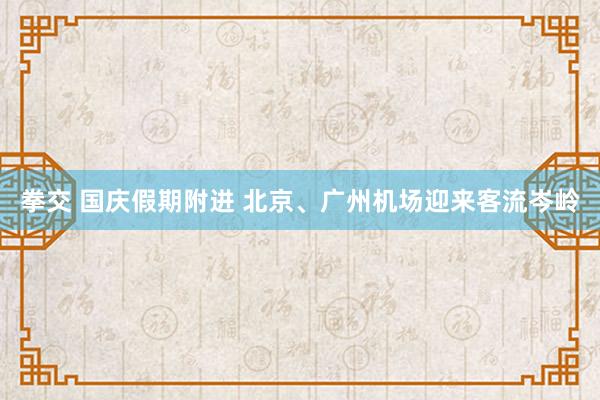 拳交 国庆假期附进 北京、广州机场迎来客流岑岭